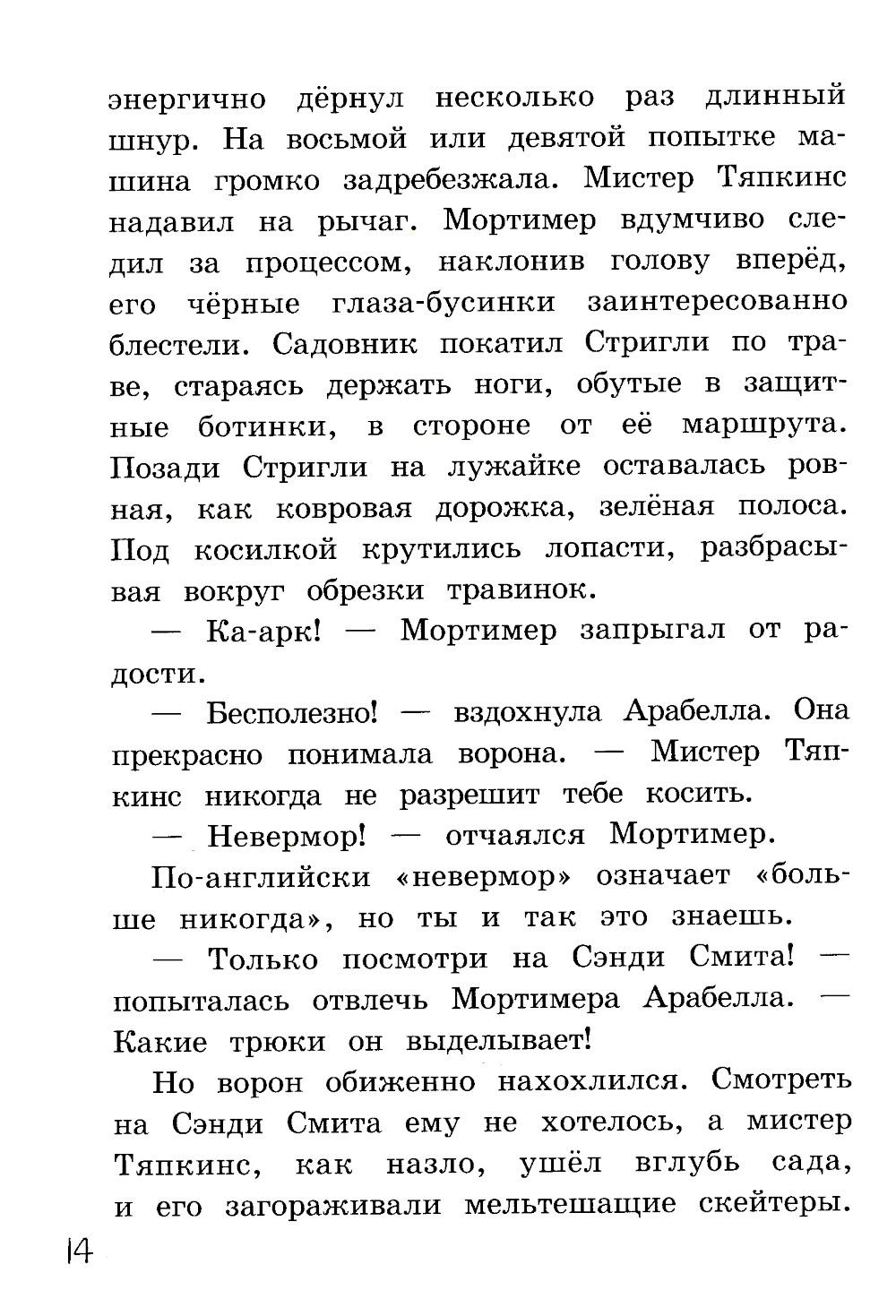 энергично дёрнул несколько раз длинный шнур. На восьмой или девятой попытке машина громко задребезжала. Мистер Тяпкинс надавил на рычаг. Мортимер вдумчиво следил за процессом, наклонив голову вперёд, его чёрные глаза-бусинки заинтересованно блестели. Садовник покатил Стригли по траве, стараясь держать ноги, обутые в защитные ботинки, в стороне от её маршрута. Позади Стригли на лужайке оставалась ровная, как ковровая дорожка, зелёная полоса. Под косилкой крутились лопасти, разбрасывая вокруг обрезки травинок.

— Ка-арк! — Мортимер запрыгал от радости.

— Бесполезно! — вздохнула Арабелла. Она прекрасно понимала ворона. — Мистер Тяпкинс никогда не разрешит тебе косить.

— Невермор! — отчаялся Мортимер.

По-английски «невермор» означает «больше никогда», но ты и так это знаешь.

— Только посмотри на Сэнди Смита! — попыталась отвлечь Мортимера Арабелла. — Какие трюки он выделывает!

Но ворон обиженно нахохлился. Смотреть на Сэнди Смита ему не хотелось, а мистер Тяпкинс, как назло, ушёл вглубь сада, и его загораживали мельтешащие скейтеры.

14